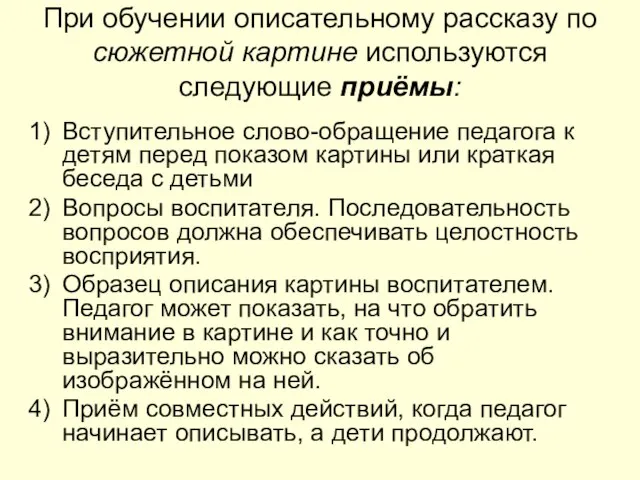 При обучении описательному рассказу по сюжетной картине используются следующие приёмы:

1) Вступительное слово-обращение педагога к детям перед показом картины или краткая беседа с детьми
2) Вопросы воспитателя. Последовательность вопросов должна обеспечивать целостность восприятия.
3) Образец описания картины воспитателем. Педагог может показать, на что обратить внимание в картине и как точно и выразительно можно сказать об изображённом на ней.
4) Приём совместных действий, когда педагог начинает описывать, а дети продолжают.